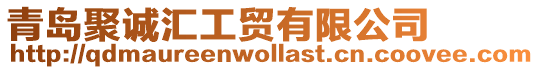 青岛聚诚汇工贸有限公司
http://qdmaureenwollast.cn.coovee.com